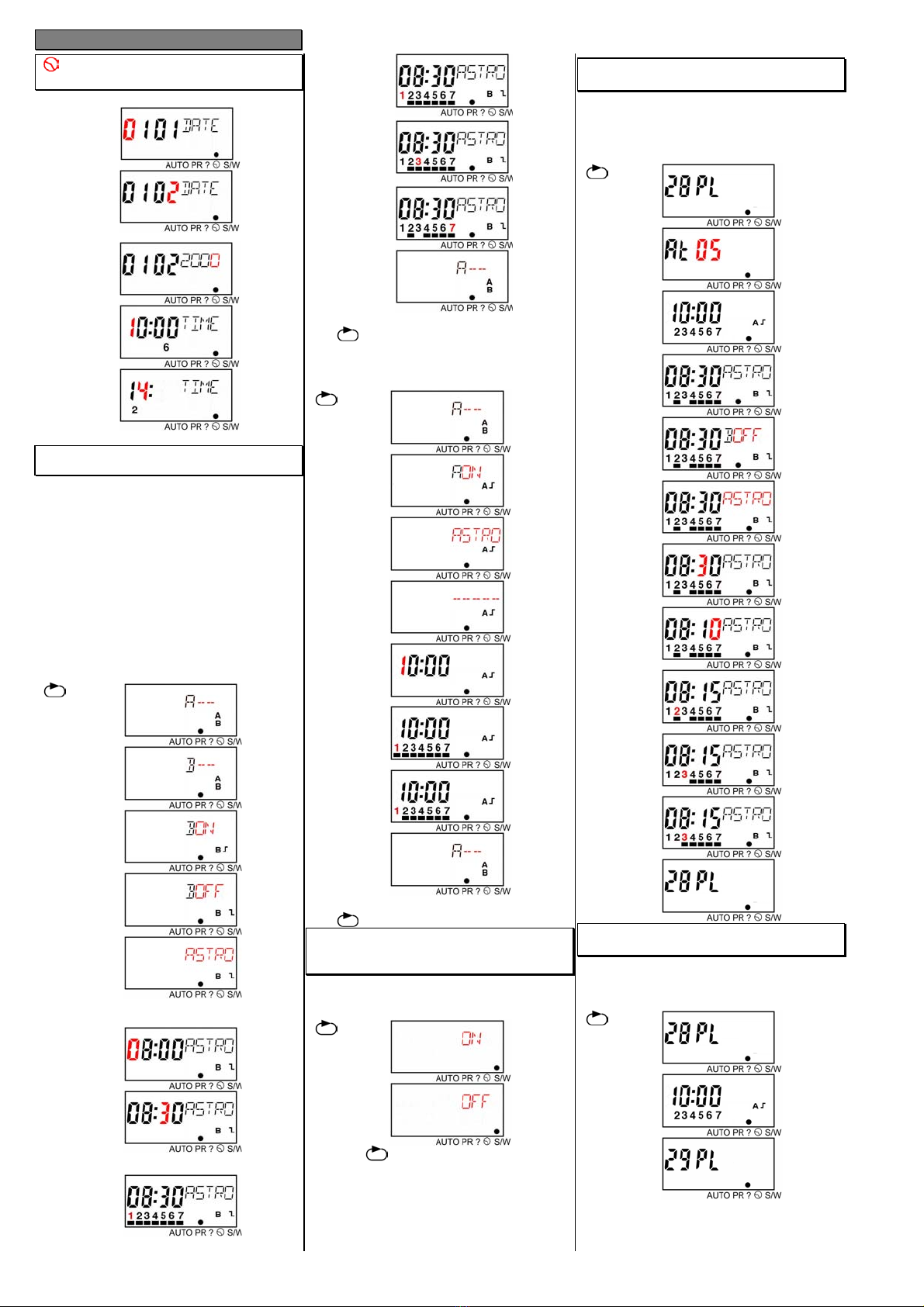 0101 DATE
AUTO PR ? S/W
0102 DATE
AUTO PR ? S/W
0102 2000
AUTO PR ? S/W
10:00 TIME
6
AUTO PR ? S/W
14: TIME
2
AUTO PR ? S/W

A---
A B
AUTO PR ? S/W
B---
A B
AUTO PR ? S/W
BON
B
AUTO PR ? S/W
BOFF
B
AUTO PR ? S/W
ASTRO
B
AUTO PR ? S/W
08:00 ASTRO
B
AUTO PR ? S/W
08:30 ASTRO
B
AUTO PR ? S/W
08:30 ASTRO
1234567 B
AUTO PR ? S/W

08:30 ASTRO
1234567 B
AUTO PR ? S/W
08:30 ASTRO
1234567 B
AUTO PR ? S/W
08:30 ASTRO
1234567 B
AUTO PR ? S/W
A---
A B
AUTO PR ? S/W

A---
A B
AUTO PR ? S/W
AON
A
AUTO PR ? S/W
ASTRO
A
AUTO PR ? S/W
-------
A
AUTO PR ? S/W
10:00
A
AUTO PR ? S/W
10:00
1234567 A
AUTO PR ? S/W
10:00
1234567 A
AUTO PR ? S/W
A---
A B
AUTO PR ? S/W

ON
AUTO PR ? S/W
OFF
AUTO PR ? S/W

28 PL
AUTO PR ? S/W
At 05
AUTO PR ? S/W
10:00
234567 A
AUTO PR ? S/W
08:30 ASTRO
1234567 B
AUTO PR ? S/W
08:30 BOFF
1234567 B
AUTO PR ? S/W
08:30 ASTRO
1234567 B
AUTO PR ? S/W
08:30 ASTRO
1234567 B
AUTO PR ? S/W
08:10 ASTRO
1234567 B
AUTO PR ? S/W
08:15 ASTRO
1234567 B
AUTO PR ? S/W
08:15 ASTRO
1234567 B
AUTO PR ? S/W
08:15 ASTRO
1234567 B
AUTO PR ? S/W
28 PL
AUTO PR ? S/W

28 PL
AUTO PR ? S/W
10:00
234567 A
AUTO PR ? S/W
29 PL
AUTO PR ? S/W